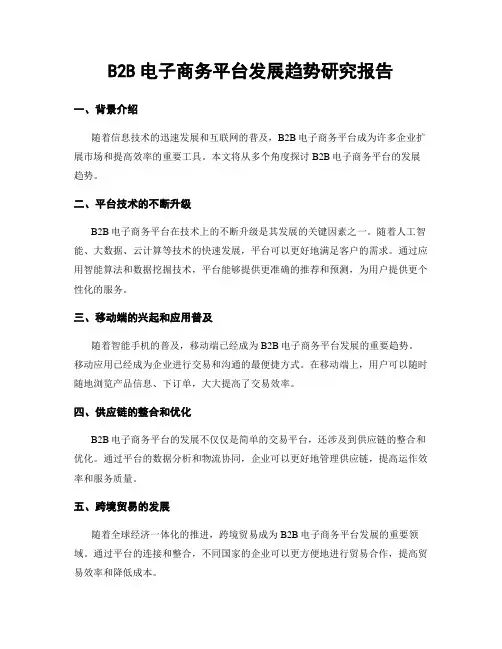 B2B 电子商务平台发展趋势研究报告

一、背景介绍

随着信息技术的迅速发展和互联网的普及，B2B 电子商务平台成为许多企业扩展市场和提高效率的重要工具。本文将从多个角度探讨 B2B 电子商务平台的发展趋势。

二、平台技术的不断升级

B2B 电子商务平台在技术上的不断升级是其发展的关键因素之一。随着人工智能、大数据、云计算等技术的快速发展，平台可以更好地满足客户的需求。通过应用智能算法和数据挖掘技术，平台能够提供更准确的推荐和预测，为用户提供更个性化的服务。

三、移动端的兴起和应用普及

随着智能手机的普及，移动端已经成为 B2B 电子商务平台发展的重要趋势。移动应用已经成为企业进行交易和沟通的最便捷方式。在移动端上，用户可以随时随地浏览产品信息、下订单，大大提高了交易效率。

四、供应链的整合和优化

B2B 电子商务平台的发展不仅仅是简单的交易平台，还涉及到供应链的整合和优化。通过平台的数据分析和物流协同，企业可以更好地管理供应链，提高运作效率和服务质量。

五、跨境贸易的发展

随着全球经济一体化的推进，跨境贸易成为 B2B 电子商务平台发展的重要领域。通过平台的连接和整合，不同国家的企业可以更方便地进行贸易合作，提高贸易效率和降低成本。